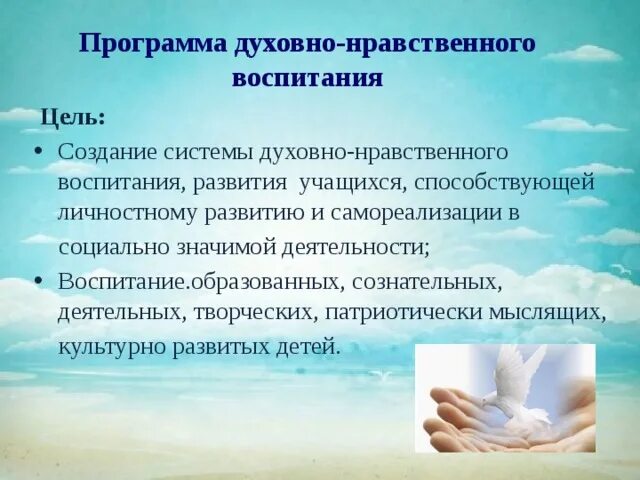 Программа духовно-нравственного воспитания

Цель:

• Создание системы духовно-нравственного воспитания, развития учащихся, способствующей личностному развитию и самореализации в социально значимой деятельности;

• Воспитание.образованных, сознательных, деятельных, творческих, патриотически мыслящих, культурно развитых детей.